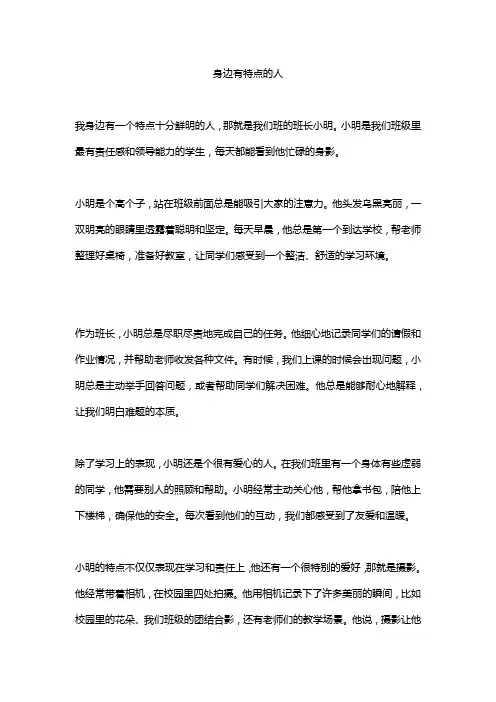 身边有特点的人

我身边有一个特点十分鲜明的人，那就是我们班的班长小明。小明是我们班级里最有责任感和领导能力的学生，每天都能看到他忙碌的身影。

小明是个高个子，站在班级前面总是能吸引大家的注意力。他头发乌黑亮丽，一双明亮的眼睛里透露着聪明和坚定。每天早晨，他总是第一个到达学校，帮老师整理好桌椅，准备好教室，让同学们感受到一个整洁、舒适的学习环境。

作为班长，小明总是尽职尽责地完成自己的任务。他细心地记录同学们的请假和作业情况，并帮助老师收发各种文件。有时候，我们上课的时候会出现问题，小明总是主动举手回答问题，或者帮助同学们解决困难。他总是能够耐心地解释，让我们明白难题的本质。

除了学习上的表现，小明还是个很有爱心的人。在我们班里有一个身体有些虚弱的同学，他需要别人的照顾和帮助。小明经常主动关心他，帮他拿书包，陪他上下楼梯，确保他的安全。每次看到他们的互动，我们都感受到了友爱和温暖。

小明的特点不仅仅表现在学习和责任上，他还有一个很特别的爱好，那就是摄影。他经常带着相机，在校园里四处拍摄。他用相机记录下了许多美丽的瞬间，比如校园里的花朵、我们班级的团结合影，还有老师们的教学场景。他说，摄影让他